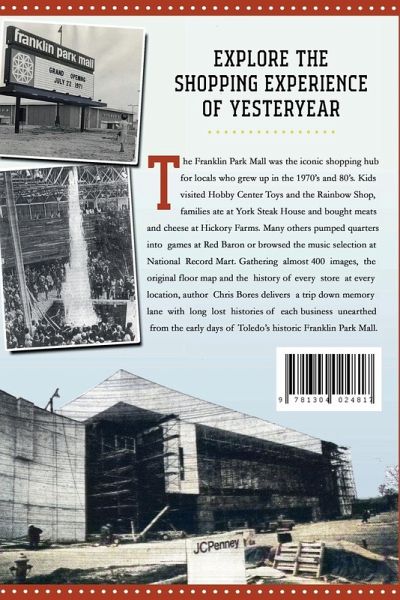 franklin park mall

GRAND OPENING JULY 22 1971

EXPLORE THE SHOPPING EXPERIENCE OF YESTERYEAR

The Franklin Park Mall was the iconic shopping hub for locals who grew up in the 1970's and 80's. Kids visited Hobby Center Toys and the Rainbow Shop, families ate at York Steak House and bought meats and cheese at Hickory Farms. Many others pumped quarters into games at Red Baron or browsed the music selection at National Record Mart. Gathering almost 400 images, the original floor map and the history of every store at every location, author Chris Bores delivers a trip down memory lane with long lost histories of each business unearthed from the early days of Toledo's historic Franklin Park Mall.

9 781304 024817

JCPenney